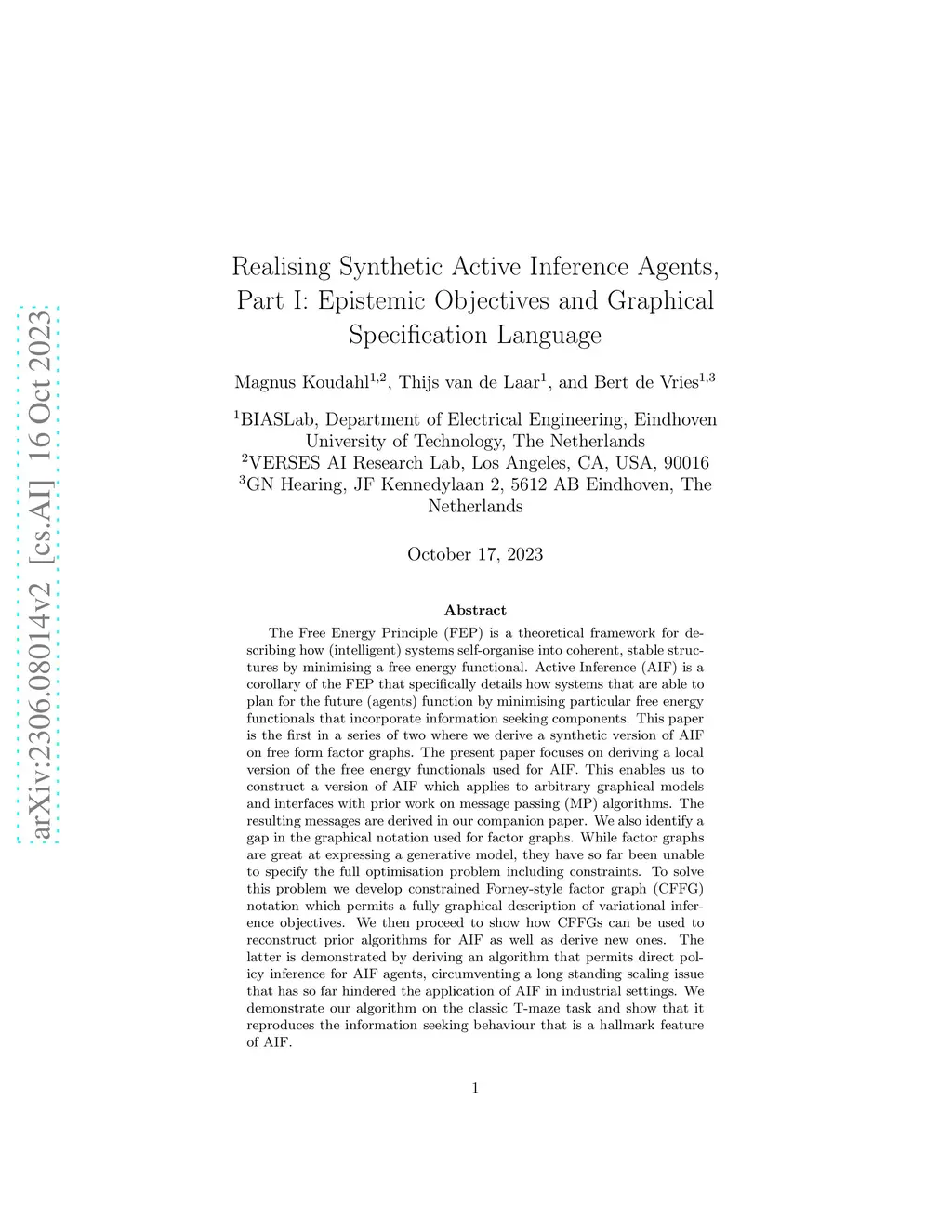 arXiv:2306.08014v2 [cs.AI] 16 Oct 2023

Realising Synthetic Active Inference Agents, Part I: Epistemic Objectives and Graphical Specification Language

Magnus Koudahl$^{1,2}$, Thijs van de Laar$^{1}$, and Bert de Vries$^{1,3}$

$^{1}$BIASLab, Department of Electrical Engineering, Eindhoven University of Technology, The Netherlands
$^{2}$VERSES AI Research Lab, Los Angeles, CA, USA, 90016
$^{3}$GN Hearing, JF Kennedylaan 2, 5612 AB Eindhoven, The Netherlands

October 17, 2023

Abstract

The Free Energy Principle (FEP) is a theoretical framework for describing how (intelligent) systems self-organise into coherent, stable structures by minimising a free energy functional. Active Inference (AIF) is a corollary of the FEP that specifically details how systems that are able to plan for the future (agents) function by minimising particular free energy functionals that incorporate information seeking components. This paper is the first in a series of two where we derive a synthetic version of AIF on free form factor graphs. The present paper focuses on deriving a local version of the free energy functionals used for AIF. This enables us to construct a version of AIF which applies to arbitrary graphical models and interfaces with prior work on message passing (MP) algorithms. The resulting messages are derived in our companion paper. We also identify a gap in the graphical notation used for factor graphs. While factor graphs are great at expressing a generative model, they have so far been unable to specify the full optimisation problem including constraints. To solve this problem we develop constrained Forney-style factor graph (CFFG) notation which permits a fully graphical description of variational inference objectives. We then proceed to show how CFFGs can be used to reconstruct prior algorithms for AIF as well as derive new ones. The latter is demonstrated by deriving an algorithm that permits direct policy inference for AIF agents, circumventing a long standing scaling issue that has so far hindered the application of AIF in industrial settings. We demonstrate our algorithm on the classic T-maze task and show that it reproduces the information seeking behaviour that is a hallmark feature of AIF.

1